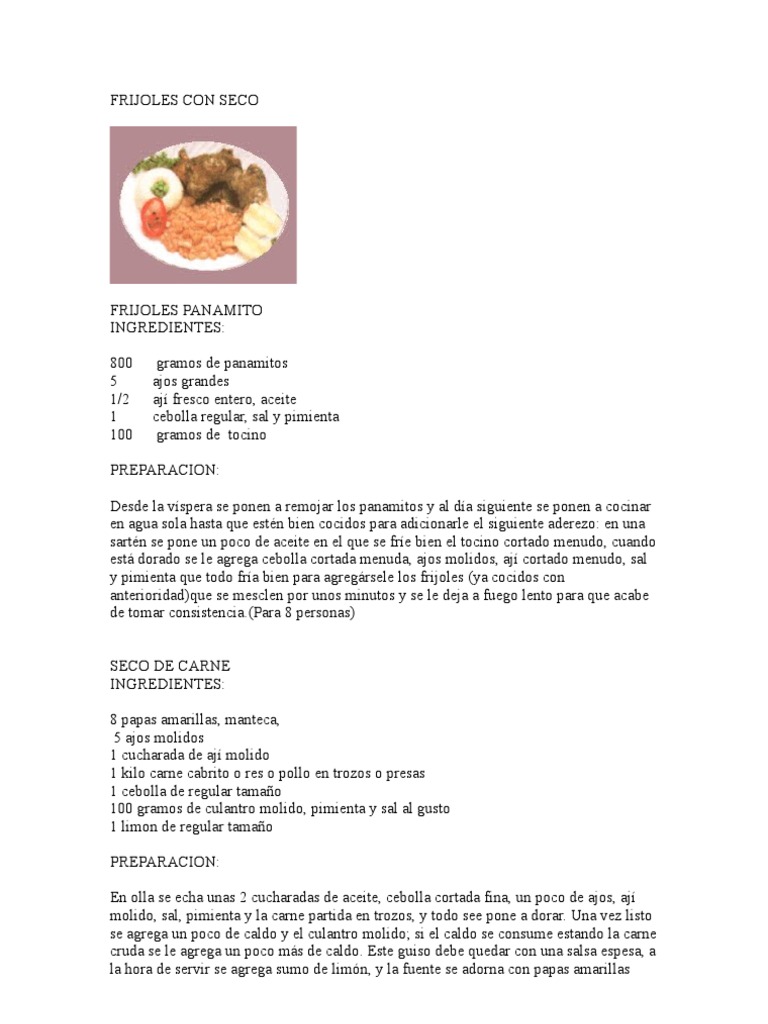 FRIJOLES CON SECO

FRIJOLES PANAMITO
INGREDIENTES:

800 gramos de panamitos
5 ajos grandes
1/2 ají fresco entero, aceite
1 cebolla regular, sal y pimienta
100 gramos de tocino

PREPARACION:

Desde la víspera se ponen a remojar los panamitos y al día siguiente se ponen a cocinar en agua sola hasta que estén bien cocidos para adicionarle el siguiente aderezo: en una sartén se pone un poco de aceite en el que se fríe bien el tocino cortado menudo, cuando está dorado se le agrega cebolla cortada menuda, ajos molidos, ají cortado menudo, sal y pimienta que todo fría bien para agregársele los frijoles (ya cocidos con anterioridad)que se mesclen por unos minutos y se le deja a fuego lento para que acabe de tomar consistencia.(Para 8 personas)

SECO DE CARNE
INGREDIENTES:

8 papas amarillas, manteca,
5 ajos molidos
1 cucharada de ají molido
1 kilo carne cabrito o res o pollo en trozos o presas
1 cebolla de regular tamaño
100 gramos de culantro molido, pimienta y sal al gusto
1 limon de regular tamaño

PREPARACION:

En olla se echa unas 2 cucharadas de aceite, cebolla cortada fina, un poco de ajos, ají molido, sal, pimienta y la carne partida en trozos, y todo see pone a dorar. Una vez listo se agrega un poco de caldo y el culantro molido; si el caldo se consume estando la carne cruda se le agrega un poco más de caldo. Este guiso debe quedar con una salsa espesa, a la hora de servir se agrega sumo de limón, y la fuente se adorna con papas amarillas